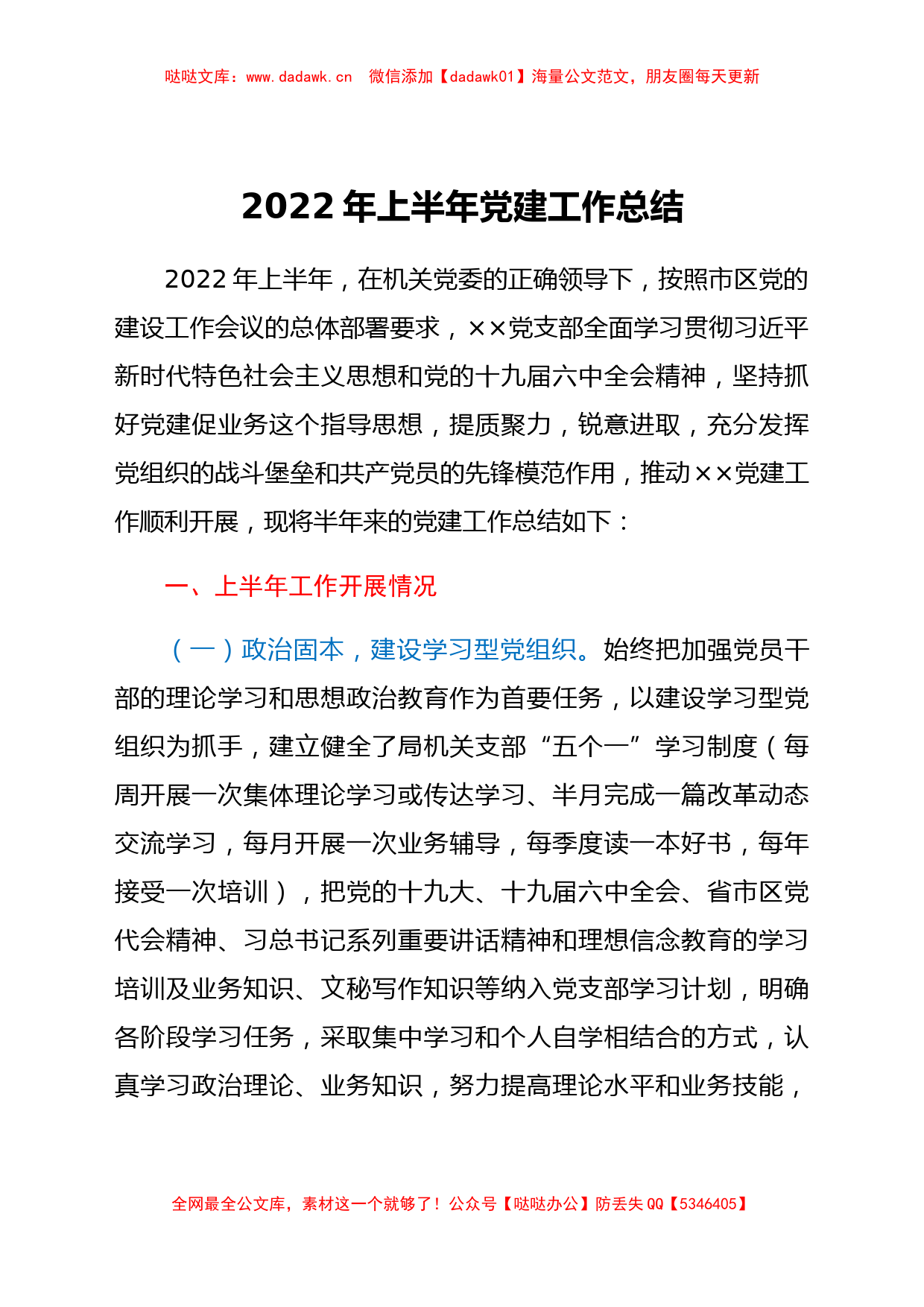 哒哒文库：www.dadawk.cn 微信添加【dadawk01】海量公文范文，朋友圈每天更新

2022 年上半年党建工作总结

2022 年上半年，在机关党委的正确领导下，按照市区党的建设工作会议的总体部署要求，××党支部全面学习贯彻习近平新时代特色社会主义思想和党的十九届六中全会精神，坚持抓好党建促业务这个指导思想，提质聚力，锐意进取，充分发挥党组织的战斗堡垒和共产党员的先锋模范作用，推动××党建工作顺利开展，现将半年来的党建工作总结如下：

一、上半年工作开展情况

（一）政治固本，建设学习型党组织。始终把加强党员干部的理论学习和思想政治教育作为首要任务，以建设学习型党组织为抓手，建立健全了局机关支部“五个一”学习制度（每周开展一次集体理论学习或传达学习、半月完成一篇改革动态交流学习，每月开展一次业务辅导，每季度读一本好书，每年接受一次培训），把党的十九大、十九届六中全会、省市区党代会精神、习总书记系列重要讲话精神和理想信念教育的学习培训及业务知识、文秘写作知识等纳入党支部学习计划，明确各阶段学习任务，采取集中学习和个人自学相结合的方式，认真学习政治理论、业务知识，努力提高理论水平和业务技能，

全网最全公文库，素材这一个就够了！公众号【哒哒办公】防丢失 QQ【5346405】